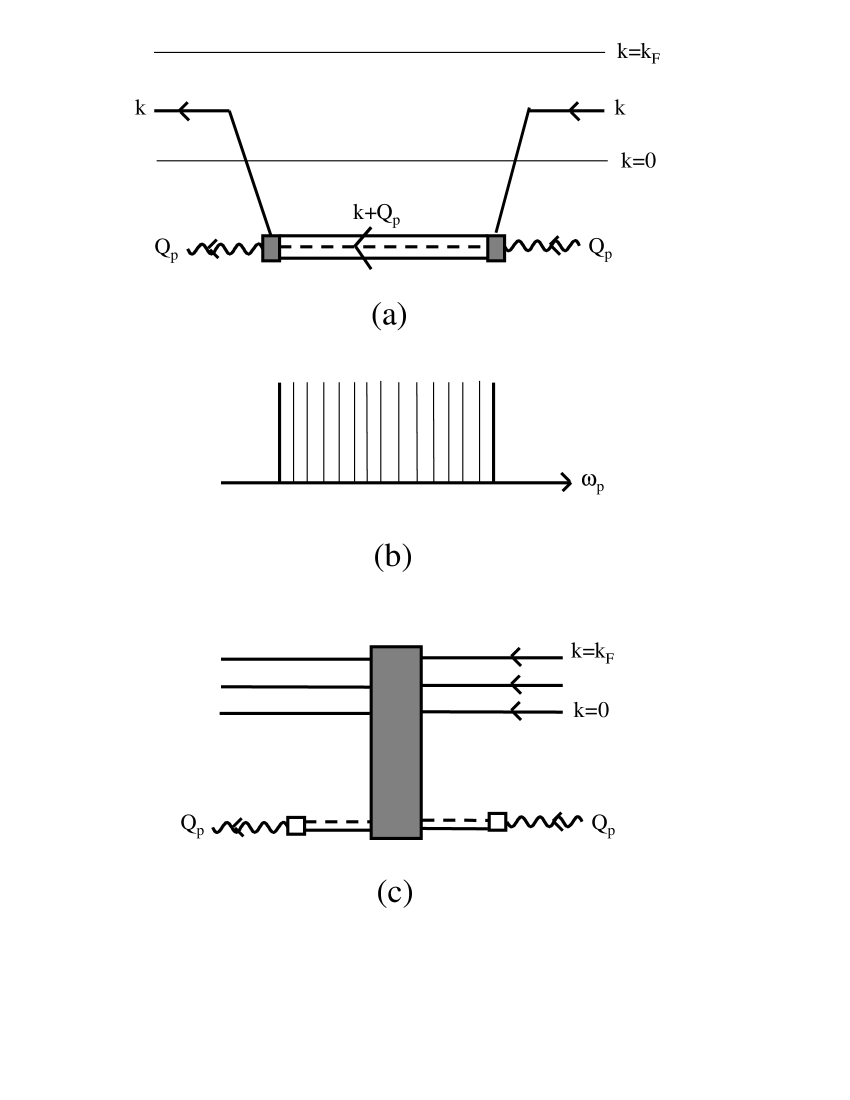 $k=k_F$

k

k

$k=0$

$k+Q_p$

$Q_p$

$Q_p$

(a)

$\omega_p$

(b)

$k=k_F$

$k=0$

$Q_p$

$Q_p$

(c)